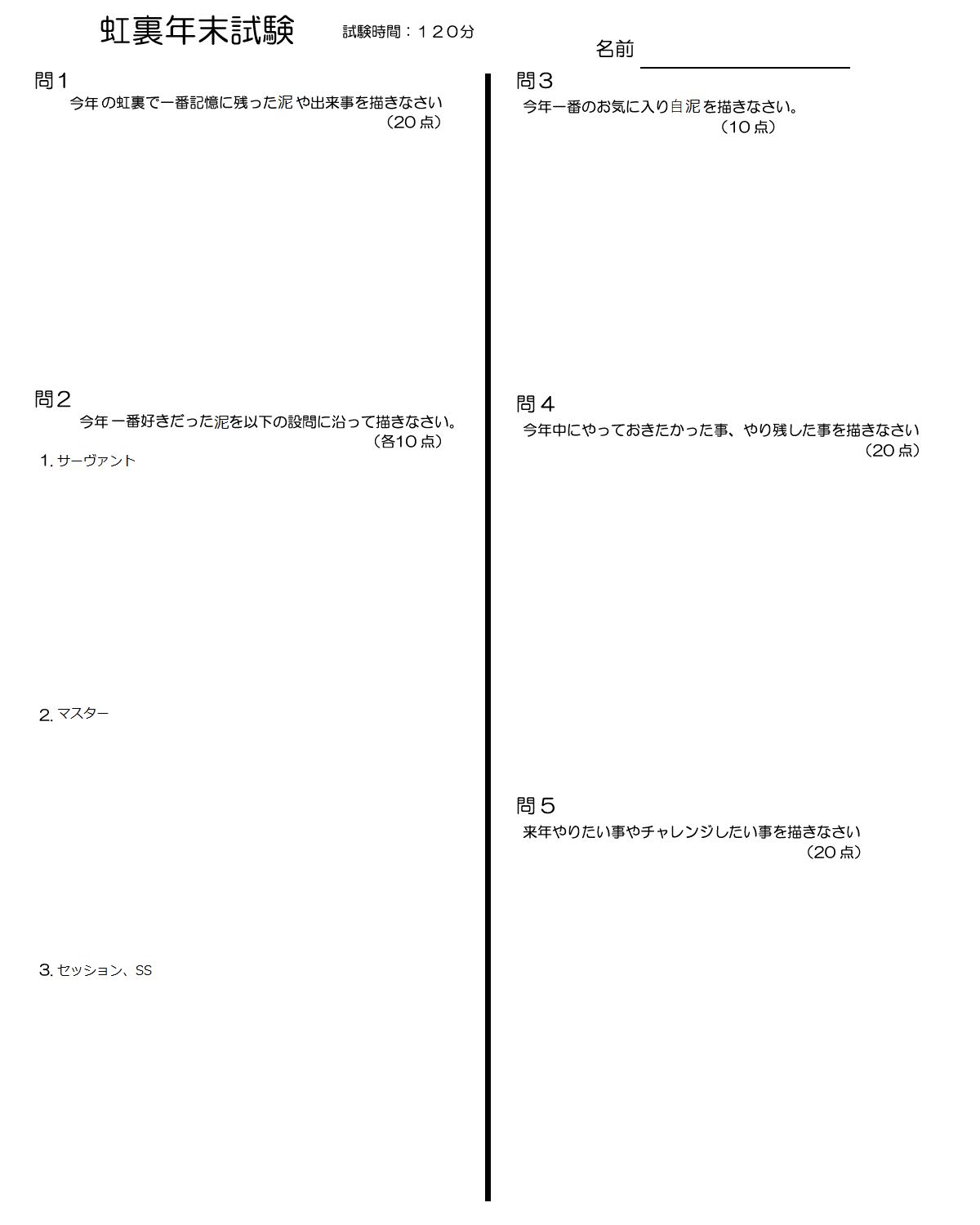 虹裏年末試験　　試験時間：１２０分

名前

問１
今年の虹裏で一番記憶に残った泥や出来事を描きなさい
（20点）

問２
今年一番好きだった泥を以下の設問に沿って描きなさい。
（各10点）

1. サーヴァント

2. マスター

3. セッション、SS

問３
今年一番のお気に入り自泥を描きなさい。
（10点）

問４
今年中にやっておきたかった事、やり残した事を描きなさい
（20点）

問５
来年やりたい事やチャレンジしたい事を描きなさい
（20点）